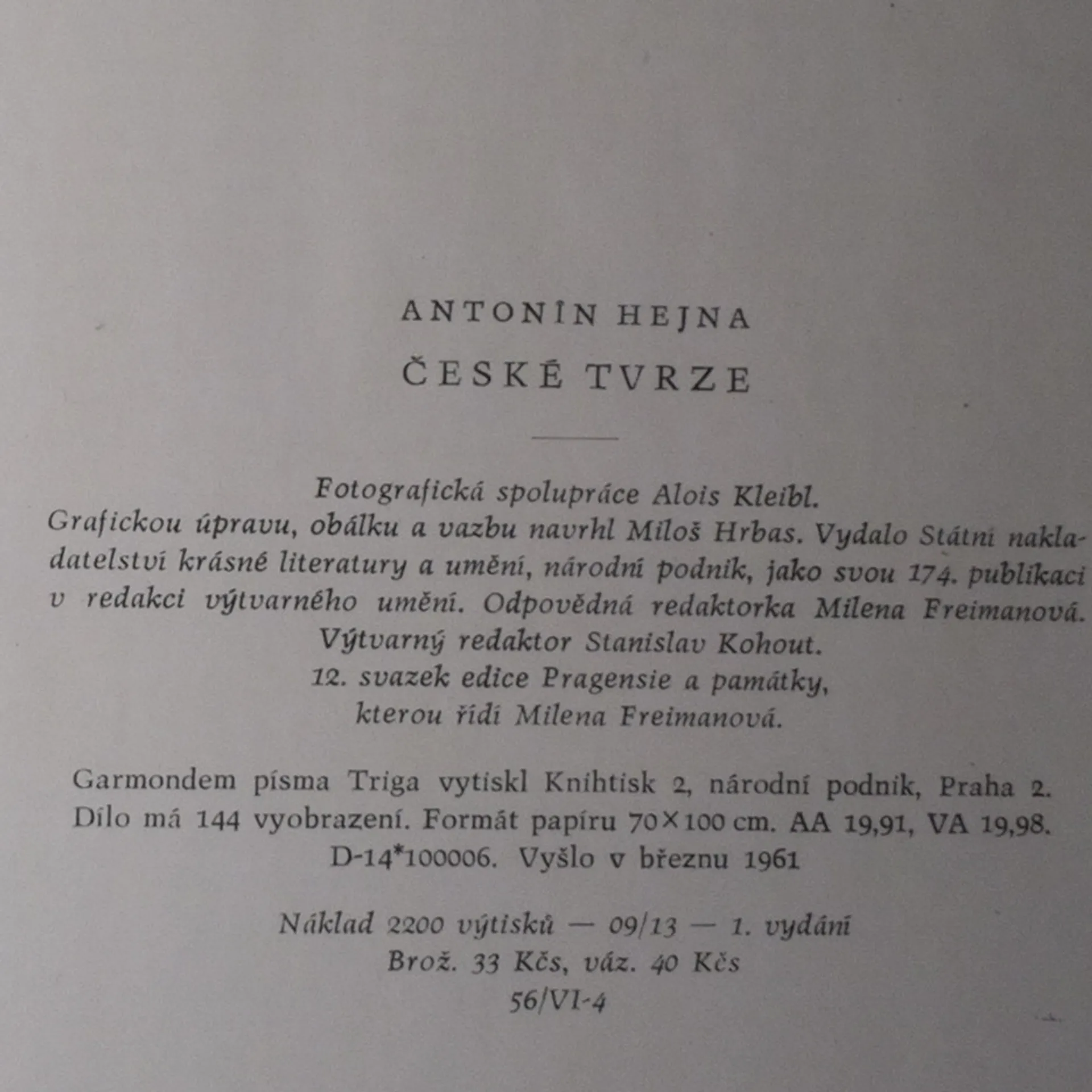 ANTONÍN HEJNA

ČESKÉ TVRZE

Fotografická spolupráce Alois Kleibl.
Grafickou úpravu, obálku a vazbu navrhl Miloš Hrbas. Vydalo Státní nakladatelství krásné literatury a umění, národní podnik, jako svou 174. publikaci v redakci výtvarného umění. Odpovědná redaktorka Milena Freimanová.
Výtvarný redaktor Stanislav Kohout.
12. svazek edice Pragensie a památky, kterou řídí Milena Freimanová.

Garmondem písma Triga vytiskl Knihtisk 2, národní podnik, Praha 2. Dílo má 144 vyobrazení. Formát papíru 70×100 cm. AA 19,91, VA 19,98. D-14*100006. Vyšlo v březnu 1961

Náklad 2200 výtisků — 09/13 — 1. vydání
Brož. 33 Kčs, váz. 40 Kčs
56/VI-4